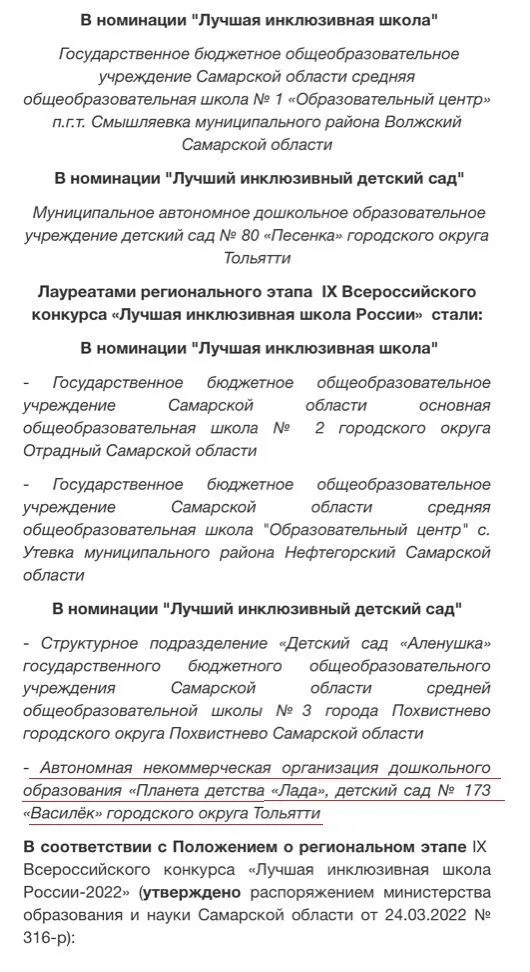 В номинации "Лучшая инклюзивная школа"

Государственное бюджетное общеобразовательное учреждение Самарской области средняя общеобразовательная школа № 1 «Образовательный центр» п.г.т. Смышляевка муниципального района Волжский Самарской области

В номинации "Лучший инклюзивный детский сад"

Муниципальное автономное дошкольное образовательное учреждение детский сад № 80 «Песенка» городского округа Тольятти

Лауреатами регионального этапа IX Всероссийского конкурса «Лучшая инклюзивная школа России» стали:

В номинации "Лучшая инклюзивная школа"

- Государственное бюджетное общеобразовательное учреждение Самарской области основная общеобразовательная школа № 2 городского округа Отрадный Самарской области

- Государственное бюджетное общеобразовательное учреждение Самарской области средняя общеобразовательная школа "Образовательный центр" с. Утевка муниципального района Нефтегорский Самарской области

В номинации "Лучший инклюзивный детский сад"

- Структурное подразделение «Детский сад «Аленушка» государственного бюджетного общеобразовательного учреждения Самарской области средней общеобразовательной школы № 3 города Похвистнево городского округа Похвистнево Самарской области

- Автономная некоммерческая организация дошкольного образования «Планета детства «Лада», детский сад № 173 «Василёк» городского округа Тольятти

В соответствии с Положением о региональном этапе IX Всероссийского конкурса «Лучшая инклюзивная школа России-2022» (утверждено распоряжением министерства образования и науки Самарской области от 24.03.2022 № 316-р):